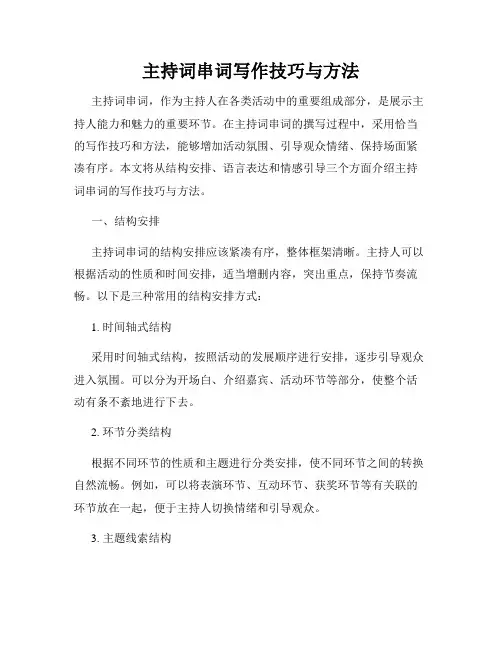 主持词串词写作技巧与方法

主持词串词，作为主持人在各类活动中的重要组成部分，是展示主持人能力和魅力的重要环节。在主持词串词的撰写过程中，采用恰当的写作技巧和方法，能够增加活动氛围、引导观众情绪、保持场面紧凑有序。本文将从结构安排、语言表达和情感引导三个方面介绍主持词串词的写作技巧与方法。

一、结构安排

主持词串词的结构安排应该紧凑有序，整体框架清晰。主持人可以根据活动的性质和时间安排，适当增删内容，突出重点，保持节奏流畅。以下是三种常用的结构安排方式：

1. 时间轴式结构

采用时间轴式结构，按照活动的发展顺序进行安排，逐步引导观众进入氛围。可以分为开场白、介绍嘉宾、活动环节等部分，使整个活动有条不紊地进行下去。

2. 环节分类结构

根据不同环节的性质和主题进行分类安排，使不同环节之间的转换自然流畅。例如，可以将表演环节、互动环节、获奖环节等有关联的环节放在一起，便于主持人切换情绪和引导观众。

3. 主题线索结构